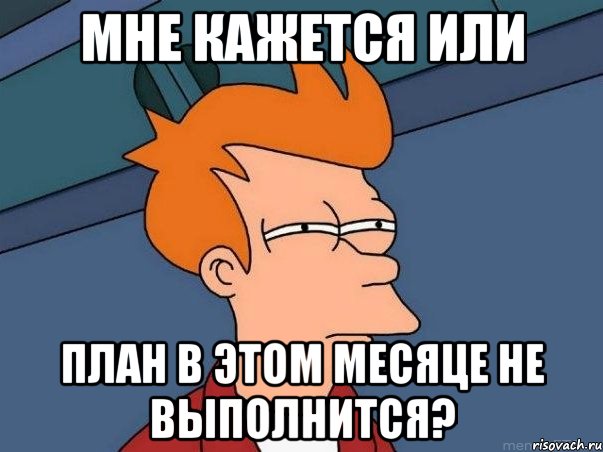 МНЕ КАЖЕТСЯ ИЛИ

ПЛАН В ЭТОМ МЕСЯЦЕ НЕ ВЫПОЛНИТСЯ?

risovach.ru